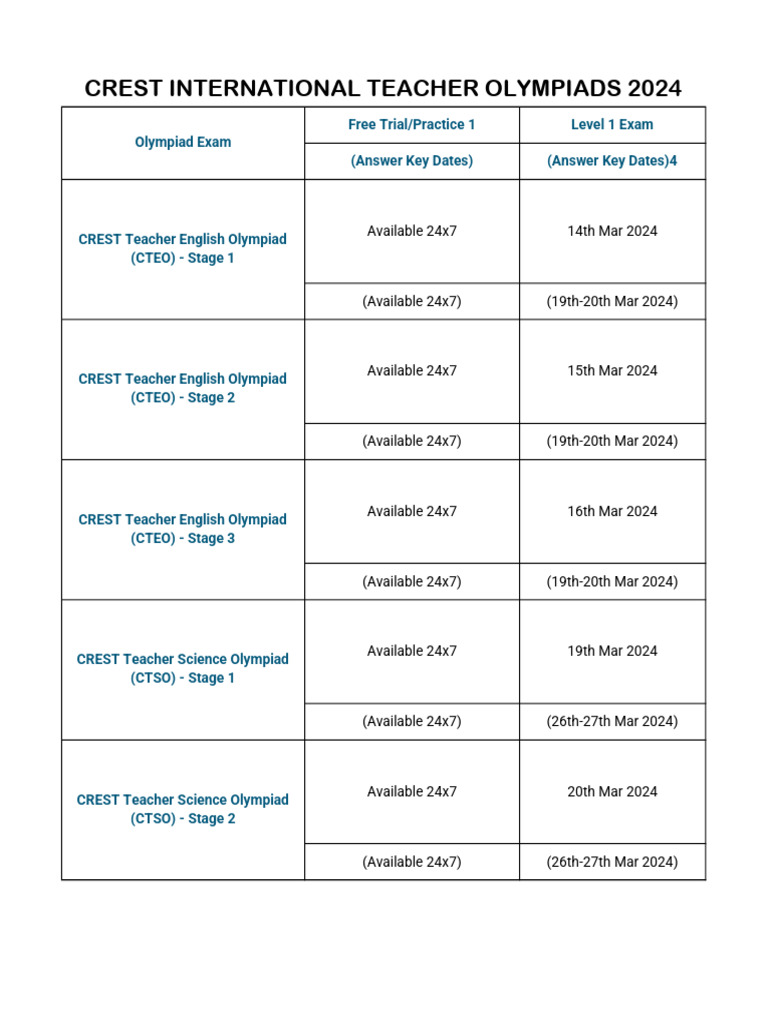 CREST INTERNATIONAL TEACHER OLYMPIADS 2024

| Olympiad Exam | Free Trial/Practice 1 | Level 1 Exam |
|---|---|---|
| | (Answer Key Dates) | (Answer Key Dates)4 |
| CREST Teacher English Olympiad (CTEO) - Stage 1 | Available 24x7 | 14th Mar 2024 |
| | (Available 24x7) | (19th-20th Mar 2024) |
| CREST Teacher English Olympiad (CTEO) - Stage 2 | Available 24x7 | 15th Mar 2024 |
| | (Available 24x7) | (19th-20th Mar 2024) |
| CREST Teacher English Olympiad (CTEO) - Stage 3 | Available 24x7 | 16th Mar 2024 |
| | (Available 24x7) | (19th-20th Mar 2024) |
| CREST Teacher Science Olympiad (CTSO) - Stage 1 | Available 24x7 | 19th Mar 2024 |
| | (Available 24x7) | (26th-27th Mar 2024) |
| CREST Teacher Science Olympiad (CTSO) - Stage 2 | Available 24x7 | 20th Mar 2024 |
| | (Available 24x7) | (26th-27th Mar 2024) |